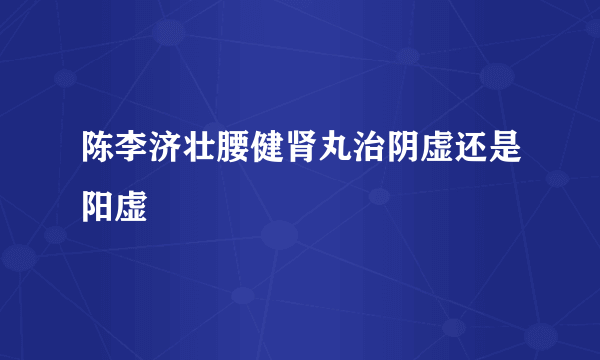 陈李济壮腰健肾丸治阴虚还是阳虚